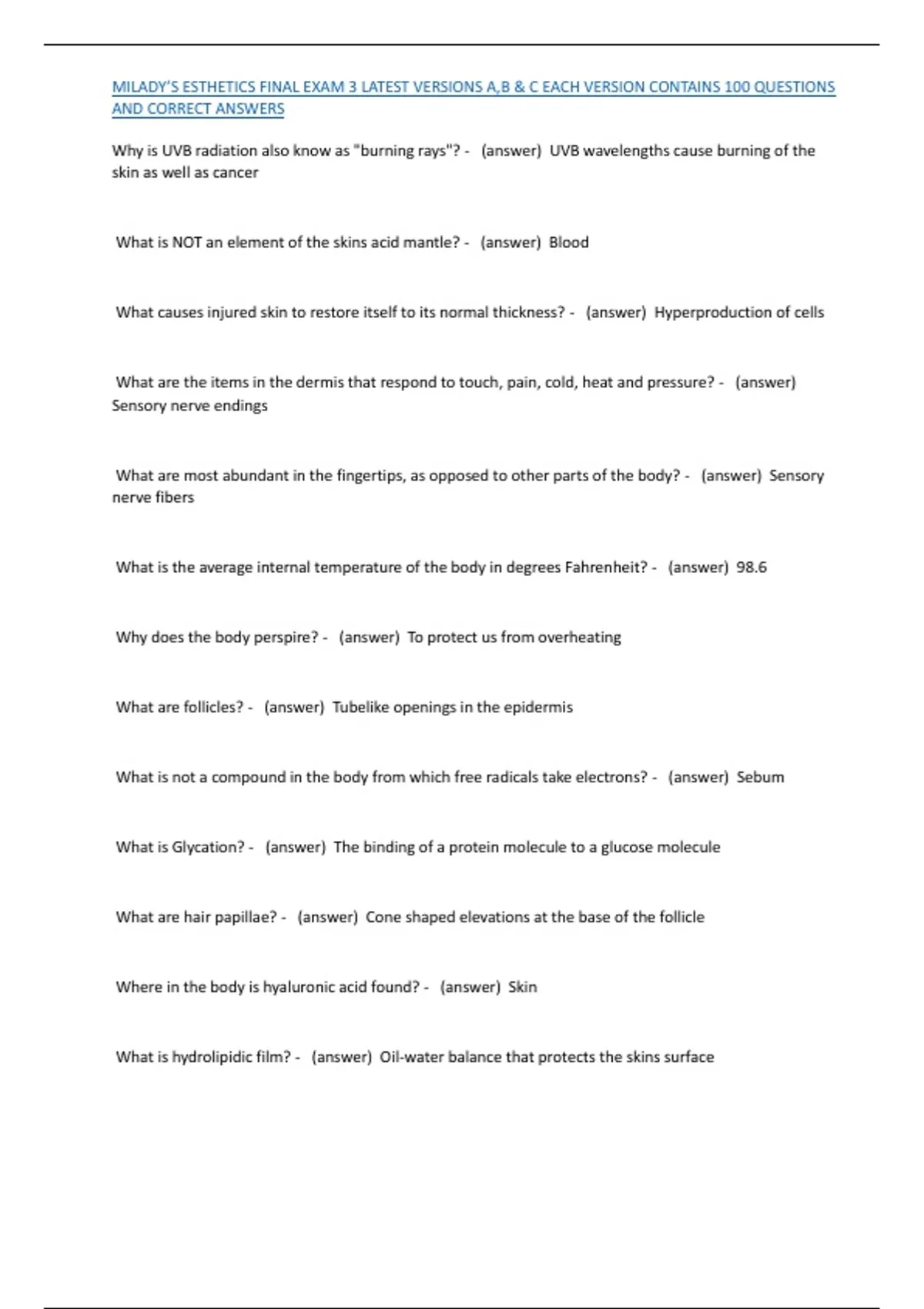 MILADY'S ESTHETICS FINAL EXAM 3 LATEST VERSIONS A,B & C EACH VERSION CONTAINS 100 QUESTIONS AND CORRECT ANSWERS

Why is UVB radiation also know as "burning rays"? - (answer) UVB wavelengths cause burning of the skin as well as cancer

What is NOT an element of the skins acid mantle? - (answer) Blood

What causes injured skin to restore itself to its normal thickness? - (answer) Hyperproduction of cells

What are the items in the dermis that respond to touch, pain, cold, heat and pressure? - (answer) Sensory nerve endings

What are most abundant in the fingertips, as opposed to other parts of the body? - (answer) Sensory nerve fibers

What is the average internal temperature of the body in degrees Fahrenheit? - (answer) 98.6

Why does the body perspire? - (answer) To protect us from overheating

What are follicles? - (answer) Tubelike openings in the epidermis

What is not a compound in the body from which free radicals take electrons? - (answer) Sebum

What is Glycation? - (answer) The binding of a protein molecule to a glucose molecule

What are hair papillae? - (answer) Cone shaped elevations at the base of the follicle

Where in the body is hyaluronic acid found? - (answer) Skin

What is hydrolipidic film? - (answer) Oil-water balance that protects the skins surface